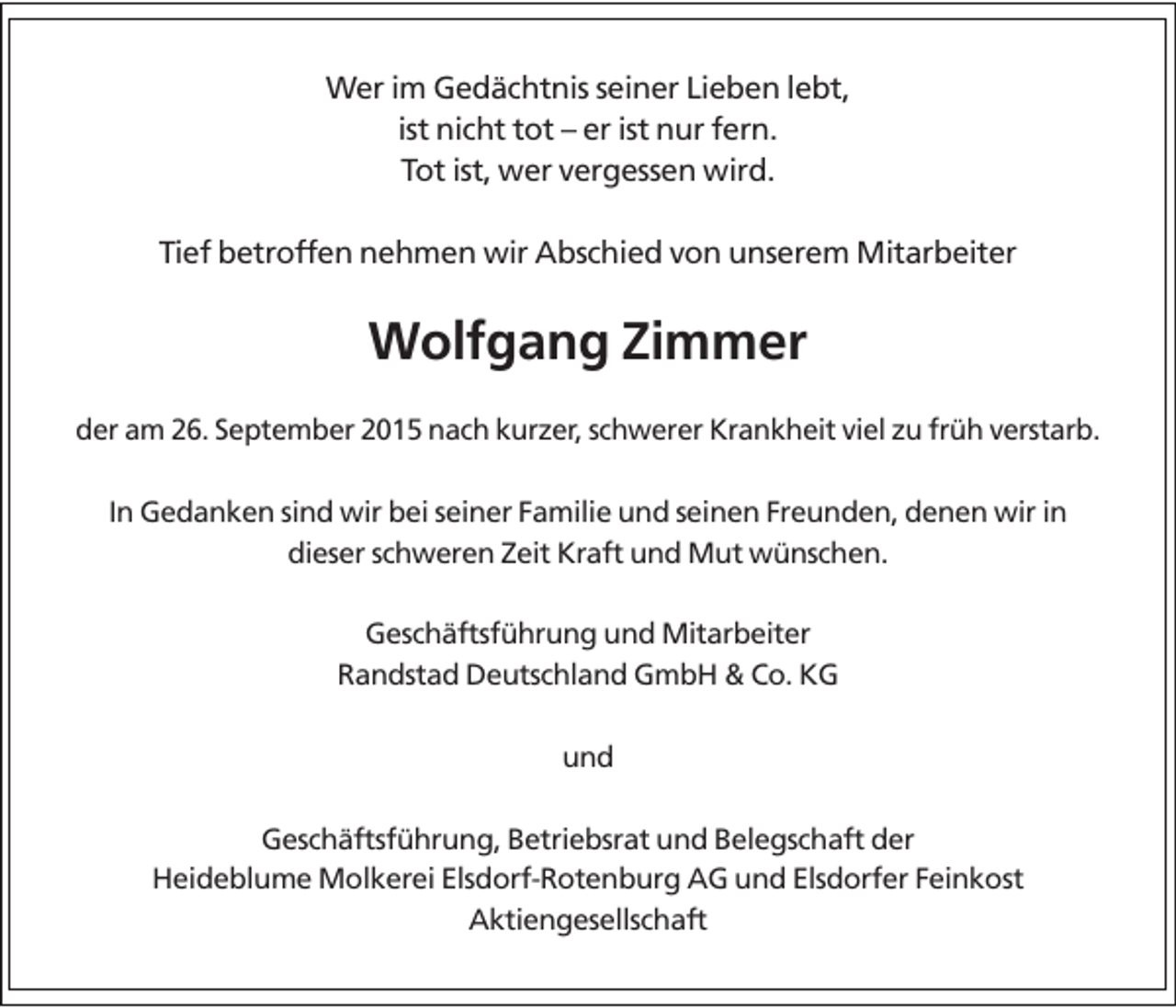 Wer im Gedächtnis seiner Lieben lebt,
ist nicht tot – er ist nur fern.
Tot ist, wer vergessen wird.

Tief betroffen nehmen wir Abschied von unserem Mitarbeiter

Wolfgang Zimmer

der am 26. September 2015 nach kurzer, schwerer Krankheit viel zu früh verstarb.

In Gedanken sind wir bei seiner Familie und seinen Freunden, denen wir in dieser schweren Zeit Kraft und Mut wünschen.

Geschäftsführung und Mitarbeiter
Randstad Deutschland GmbH & Co. KG

und

Geschäftsführung, Betriebsrat und Belegschaft der
Heideblume Molkerei Elsdorf-Rotenburg AG und Elsdorfer Feinkost Aktiengesellschaft